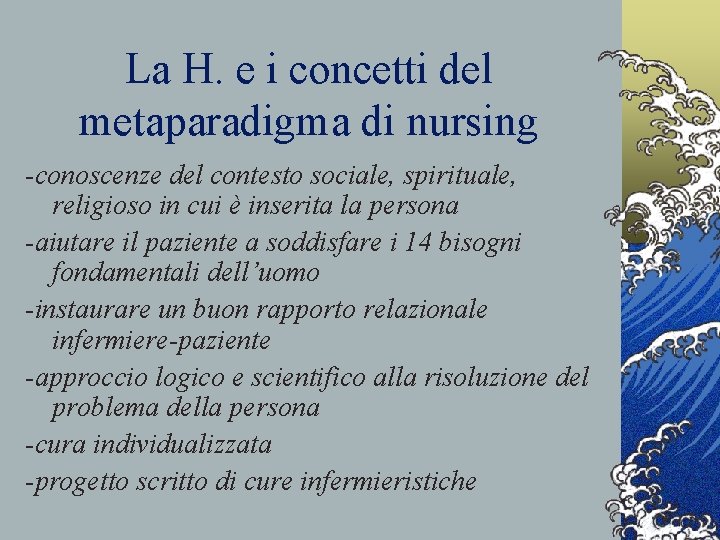 La H. e i concetti del metaparadigma di nursing

-conoscenze del contesto sociale, spirituale, religioso in cui è inserita la persona

-aiutare il paziente a soddisfare i 14 bisogni fondamentali dell'uomo

-instaurare un buon rapporto relazionale infermiere-paziente

-approccio logico e scientifico alla risoluzione del problema della persona

-cura individualizzata

-progetto scritto di cure infermieristiche